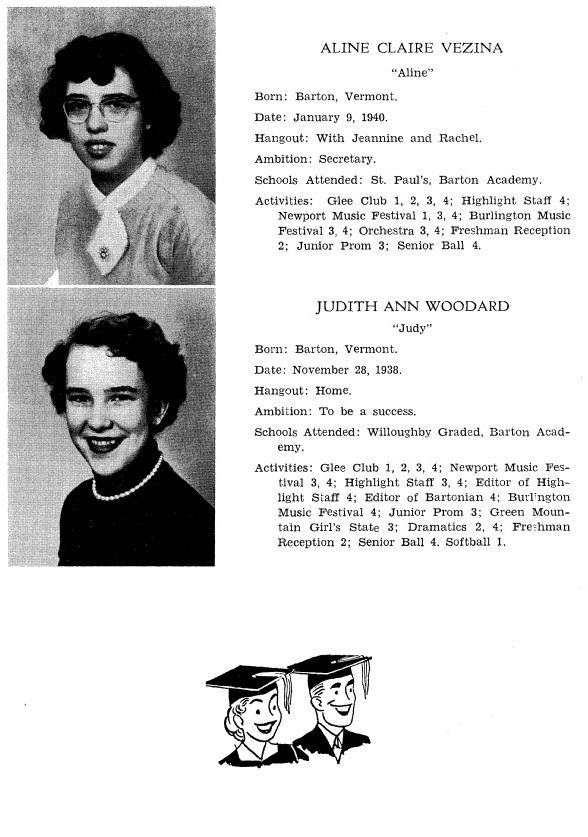 ALINE CLAIRE VEZINA

"Aline"

Born: Barton, Vermont.

Date: January 9, 1940.

Hangout: With Jeannine and Rachel.

Ambition: Secretary.

Schools Attended: St. Paul's, Barton Academy.

Activities: Glee Club 1, 2, 3, 4; Highlight Staff 4; Newport Music Festival 1, 3, 4; Burlington Music Festival 3, 4; Orchestra 3, 4; Freshman Reception 2; Junior Prom 3; Senior Ball 4.

JUDITH ANN WOODARD

"Judy"

Born: Barton, Vermont.

Date: November 28, 1938.

Hangout: Home.

Ambition: To be a success.

Schools Attended: Willoughby Graded, Barton Academy.

Activities: Glee Club 1, 2, 3, 4; Newport Music Festival 3, 4; Highlight Staff 3, 4; Editor of Highlight Staff 4; Editor of Bartonian 4; Burlington Music Festival 4; Junior Prom 3; Green Mountain Girl's State 3; Dramatics 2, 4; Freshman Reception 2; Senior Ball 4. Softball 1.